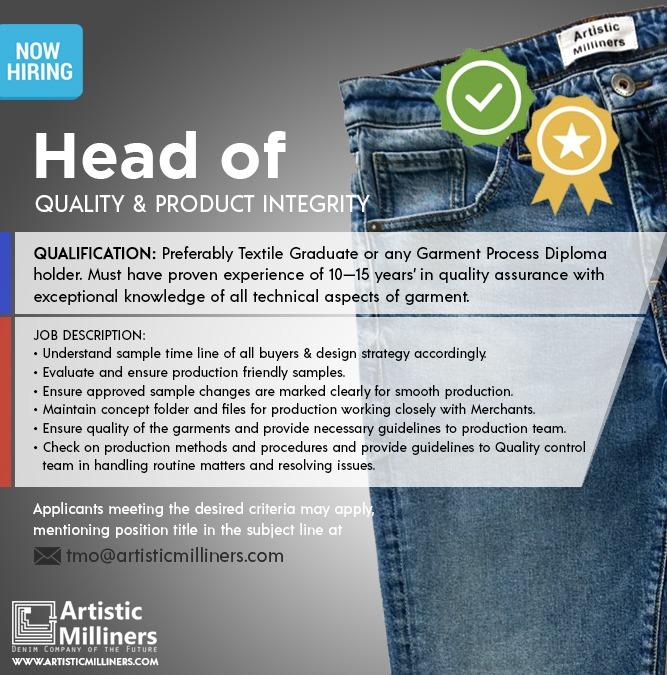 NOW HIRING

Artistic Milliners

Head of

QUALITY & PRODUCT INTEGRITY

QUALIFICATION: Preferably Textile Graduate or any Garment Process Diploma holder. Must have proven experience of 10—15 years' in quality assurance with exceptional knowledge of all technical aspects of garment.

JOB DESCRIPTION:
• Understand sample time line of all buyers & design strategy accordingly.
• Evaluate and ensure production friendly samples.
• Ensure approved sample changes are marked clearly for smooth production.
• Maintain concept folder and files for production working closely with Merchants.
• Ensure quality of the garments and provide necessary guidelines to production team.
• Check on production methods and procedures and provide guidelines to Quality control team in handling routine matters and resolving issues.

Applicants meeting the desired criteria may apply, mentioning position title in the subject line at

tmo@artisticmilliners.com

Artistic Milliners
DENIM COMPANY OF THE FUTURE
WWW.ARTISTICMILLINERS.COM